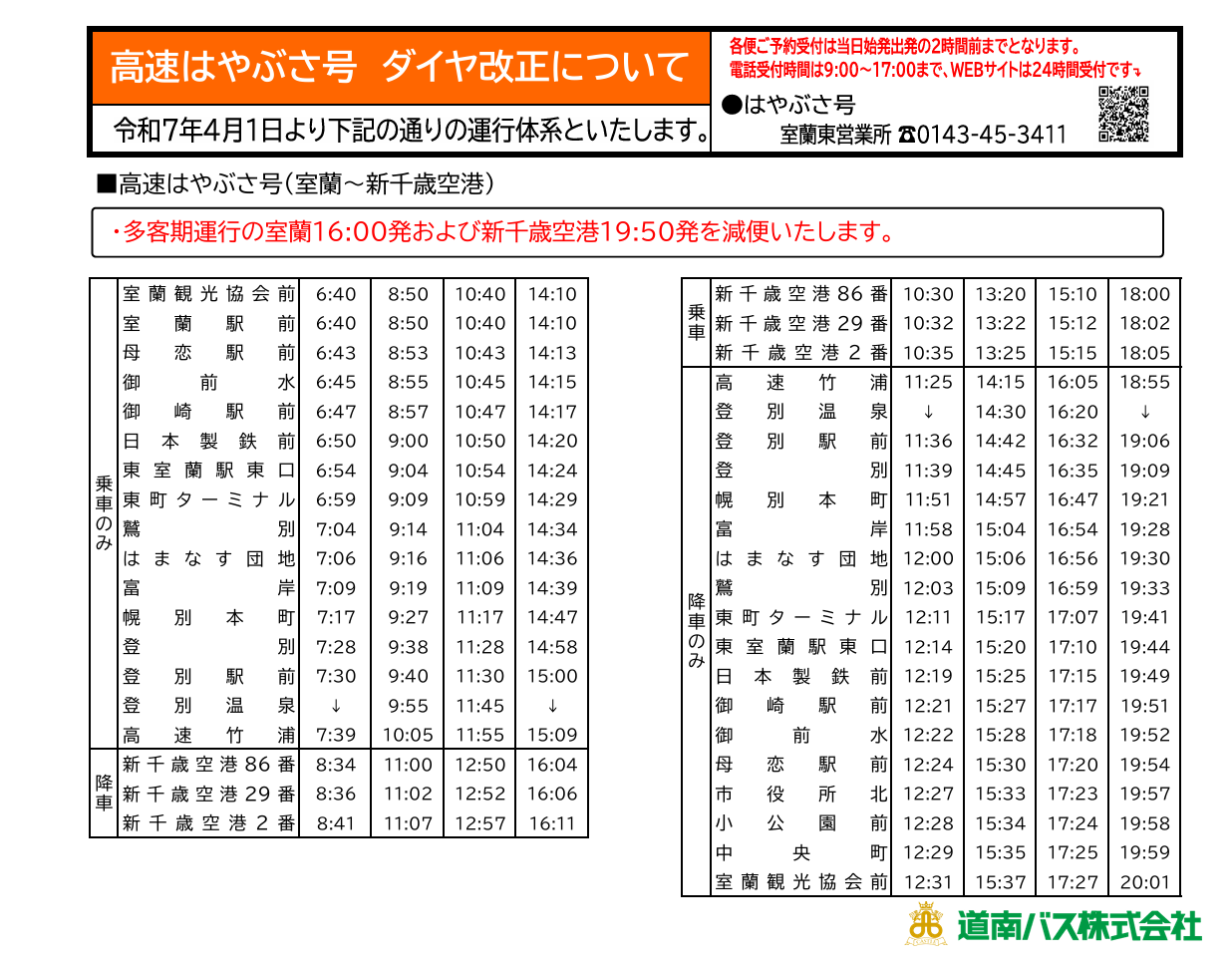 高速はやぶさ号 ダイヤ改正について

令和7年4月1日より下記の通りの運行体系といたします。

各便ご予約受付は当日始発出発の2時間前までとなります。
電話受付時間は9:00～17:00まで、WEBサイトは24時間受付です。

●はやぶさ号
室蘭東営業所 ☎0143-45-3411

■高速はやぶさ号（室蘭～新千歳空港）

・多客期運行の室蘭16:00発および新千歳空港19:50発を減便いたします。

| | | | | | |
|---|---|---|---|---|---|
| 乗車のみ | 室蘭観光協会前 | 6:40 | 8:50 | 10:40 | 14:10 |
| | 室蘭駅前 | 6:40 | 8:50 | 10:40 | 14:10 |
| | 母恋駅前 | 6:43 | 8:53 | 10:43 | 14:13 |
| | 御前水 | 6:45 | 8:55 | 10:45 | 14:15 |
| | 御崎駅前 | 6:47 | 8:57 | 10:47 | 14:17 |
| | 日本製鉄前 | 6:50 | 9:00 | 10:50 | 14:20 |
| | 東室蘭駅東口 | 6:54 | 9:04 | 10:54 | 14:24 |
| | 東町ターミナル | 6:59 | 9:09 | 10:59 | 14:29 |
| | 鷲別 | 7:04 | 9:14 | 11:04 | 14:34 |
| | はまなす団地 | 7:06 | 9:16 | 11:06 | 14:36 |
| | 富岸 | 7:09 | 9:19 | 11:09 | 14:39 |
| | 幌別本町 | 7:17 | 9:27 | 11:17 | 14:47 |
| | 登別 | 7:28 | 9:38 | 11:28 | 14:58 |
| | 登別駅前 | 7:30 | 9:40 | 11:30 | 15:00 |
| | 登別温泉 | ↓ | 9:55 | 11:45 | ↓ |
| | 高速竹浦 | 7:39 | 10:05 | 11:55 | 15:09 |
| 降車 | 新千歳空港86番 | 8:34 | 11:00 | 12:50 | 16:04 |
| | 新千歳空港29番 | 8:36 | 11:02 | 12:52 | 16:06 |
| | 新千歳空港2番 | 8:41 | 11:07 | 12:57 | 16:11 |

| | | | | | |
|---|---|---|---|---|---|
| 乗車 | 新千歳空港86番 | 10:30 | 13:20 | 15:10 | 18:00 |
| | 新千歳空港29番 | 10:32 | 13:22 | 15:12 | 18:02 |
| | 新千歳空港2番 | 10:35 | 13:25 | 15:15 | 18:05 |
| 降車のみ | 高速竹浦 | 11:25 | 14:15 | 16:05 | 18:55 |
| | 登別温泉 | ↓ | 14:30 | 16:20 | ↓ |
| | 登別駅前 | 11:36 | 14:42 | 16:32 | 19:06 |
| | 登別 | 11:39 | 14:45 | 16:35 | 19:09 |
| | 幌別本町 | 11:51 | 14:57 | 16:47 | 19:21 |
| | 富岸 | 11:58 | 15:04 | 16:54 | 19:28 |
| | はまなす団地 | 12:00 | 15:06 | 16:56 | 19:30 |
| | 鷲別 | 12:03 | 15:09 | 16:59 | 19:33 |
| | 東町ターミナル | 12:11 | 15:17 | 17:07 | 19:41 |
| | 東室蘭駅東口 | 12:14 | 15:20 | 17:10 | 19:44 |
| | 日本製鉄前 | 12:19 | 15:25 | 17:15 | 19:49 |
| | 御崎駅前 | 12:21 | 15:27 | 17:17 | 19:51 |
| | 御前水 | 12:22 | 15:28 | 17:18 | 19:52 |
| | 母恋駅前 | 12:24 | 15:30 | 17:20 | 19:54 |
| | 市役所北 | 12:27 | 15:33 | 17:23 | 19:57 |
| | 小公園前 | 12:28 | 15:34 | 17:24 | 19:58 |
| | 中央町 | 12:29 | 15:35 | 17:25 | 19:59 |
| | 室蘭観光協会前 | 12:31 | 15:37 | 17:27 | 20:01 |

道南バス株式会社